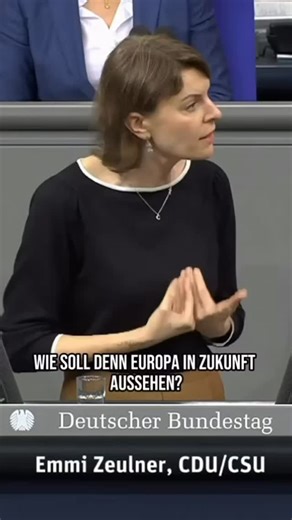 WIE SOLL DENN EUROPA IN ZUKUNFT AUSSEHEN?

Deutscher Bundestag

Emmi Zeulner, CDU/CSU